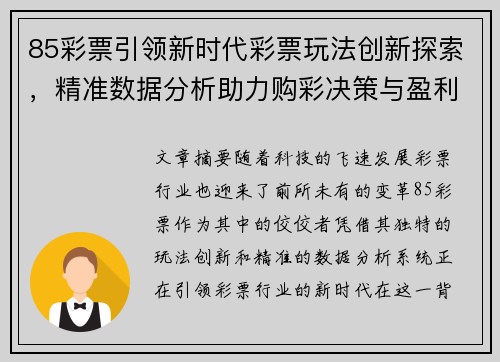 85彩票引领新时代彩票玩法创新探索，精准数据分析助力购彩决策与盈利

文章摘要随着科技的飞速发展彩票行业也迎来了前所未有的变革85彩票作为其中的佼佼者凭借其独特的玩法创新和精准的数据分析系统正在引领彩票行业的新时代在这一背